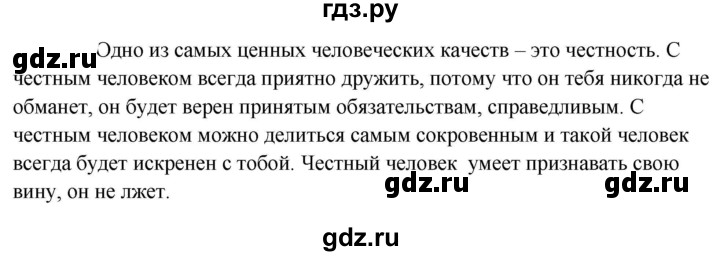 гдз.ру

gdz.ru

Одно из самых ценных человеческих качеств – это честность. С честным человеком всегда приятно дружить, потому что он тебя никогда не обманет, он будет верен принятым обязательствам, справедливым. С честным человеком можно делиться самым сокровенным и такой человек всегда будет искренен с тобой. Честный человек умеет признавать свою вину, он не лжет.

gdz.ru gdz.ru

gdz.ru